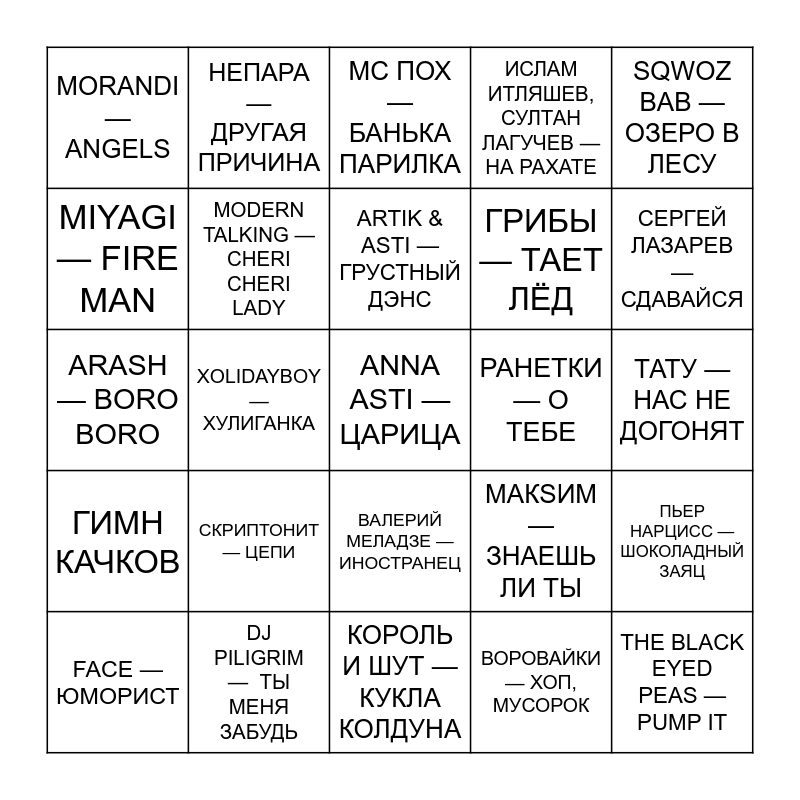 | | | | | |
|---|---|---|---|---|
| MORANDI — ANGELS | НЕПАРА — ДРУГАЯ ПРИЧИНА | MC ПОХ — БАНЬКА ПАРИЛКА | ИСЛАМ ИТЛЯШЕВ, СУЛТАН ЛАГУЧЕВ — НА РАХАТЕ | SQWOZ BAB — ОЗЕРО В ЛЕСУ |
| MIYAGI — FIRE MAN | MODERN TALKING — CHERI CHERI LADY | ARTIK & ASTI — ГРУСТНЫЙ ДЭНС | ГРИБЫ — ТАЕТ ЛЁД | СЕРГЕЙ ЛАЗАРЕВ — СДАВАЙСЯ |
| ARASH — BORO BORO | XOLIDAYBOY — ХУЛИГАНКА | ANNA ASTI — ЦАРИЦА | РАНЕТКИ — О ТЕБЕ | ТАТУ — НАС НЕ ДОГОНЯТ |
| ГИМН КАЧКОВ | СКРИПТОНИТ — ЦЕПИ | ВАЛЕРИЙ МЕЛАДЗЕ — ИНОСТРАНЕЦ | МАКSИМ — ЗНАЕШЬ ЛИ ТЫ | ПЬЕР НАРЦИСС — ШОКОЛАДНЫЙ ЗАЯЦ |
| FACE — ЮМОРИСТ | DJ PILIGRIM — ТЫ МЕНЯ ЗАБУДЬ | КОРОЛЬ И ШУТ — КУКЛА КОЛДУНА | ВОРОВАЙКИ — ХОП, МУСОРОК | THE BLACK EYED PEAS — PUMP IT |